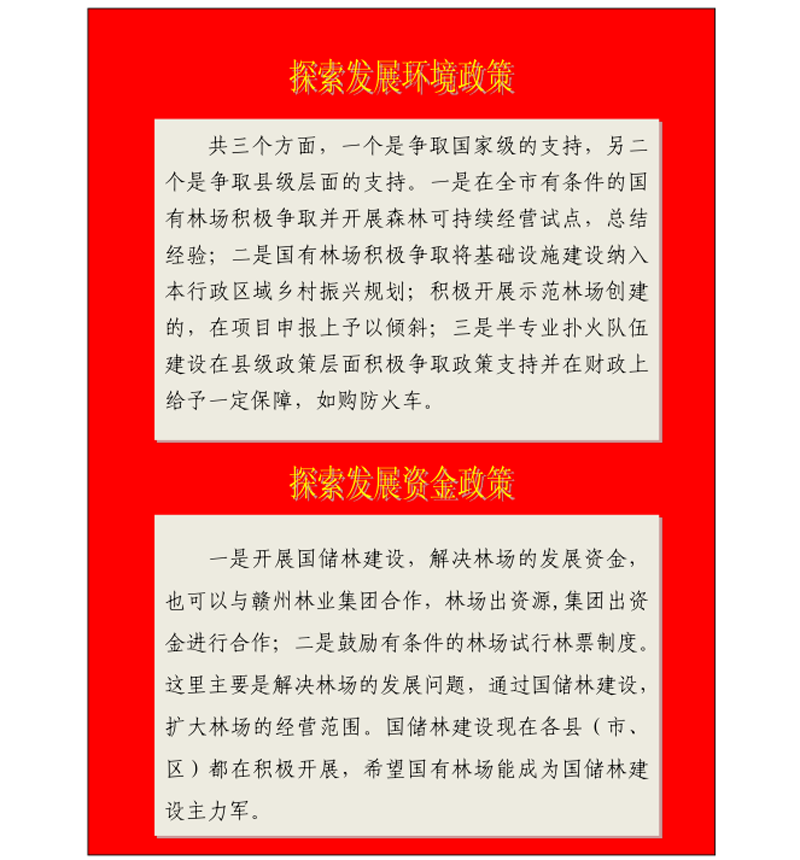 探索发展环境政策

共三个方面，一个是争取国家级的支持，另二个是争取县级层面的支持。一是在全市有条件的国有林场积极争取并开展森林可持续经营试点，总结经验；二是国有林场积极争取将基础设施建设纳入本行政区域乡村振兴规划；积极开展示范林场创建的，在项目申报上予以倾斜；三是半专业扑火队伍建设在县级政策层面积极争取政策支持并在财政上给予一定保障，如购防火车。

探索发展资金政策

一是开展国储林建设，解决林场的发展资金，也可以与赣州林业集团合作，林场出资源，集团出资金进行合作；二是鼓励有条件的林场试行林票制度。这里主要是解决林场的发展问题，通过国储林建设，扩大林场的经营范围。国储林建设现在各县（市、区）都在积极开展，希望国有林场能成为国储林建设主力军。